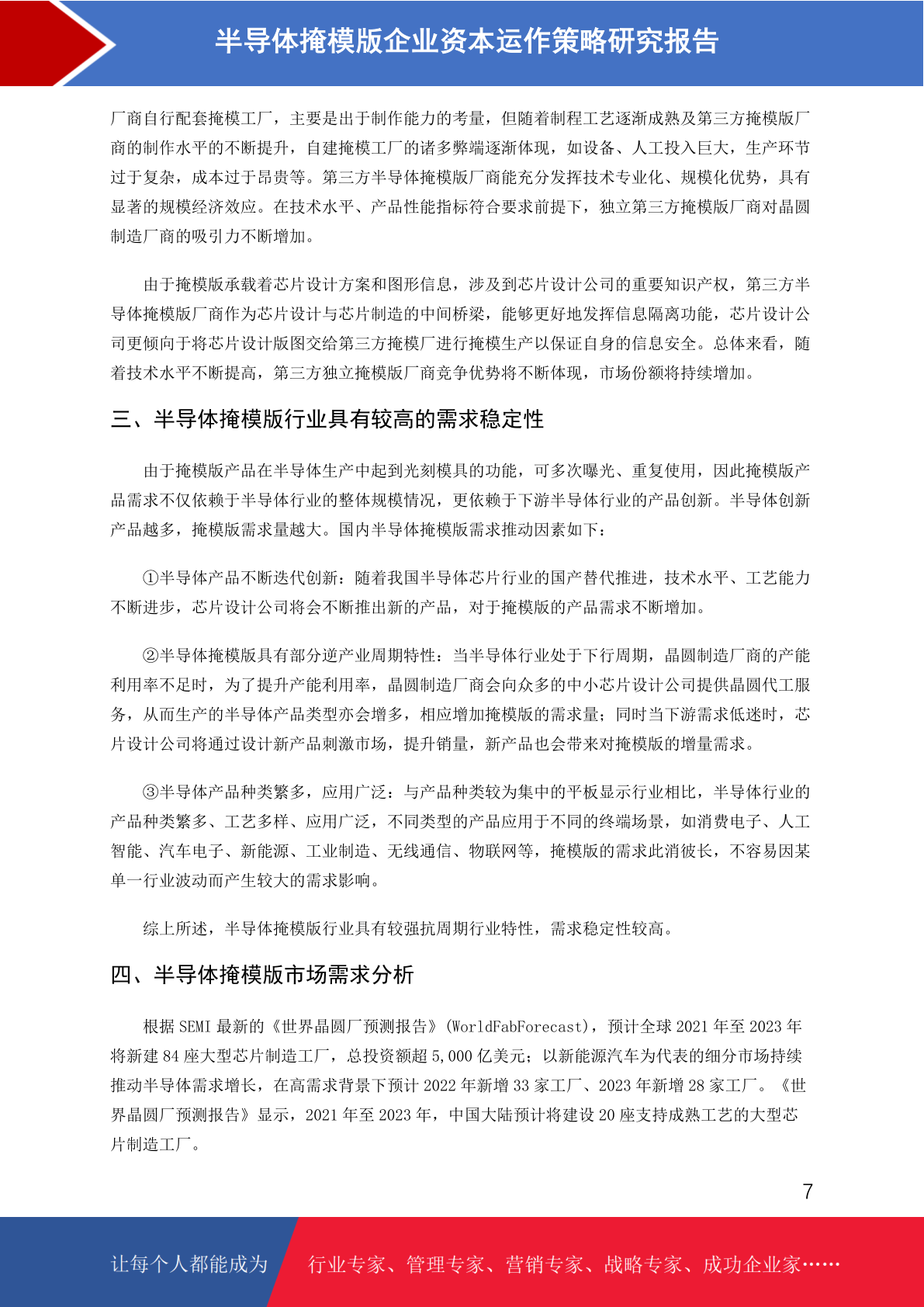 半导体掩模版企业资本运作策略研究报告

厂商自行配套掩模工厂，主要是出于制作能力的考量，但随着制程工艺逐渐成熟及第三方掩模版厂商的制作水平的不断提升，自建掩模工厂的诸多弊端逐渐体现，如设备、人工投入巨大，生产环节过于复杂，成本过于昂贵等。第三方半导体掩模版厂商能充分发挥技术专业化、规模化优势，具有显著的规模经济效应。在技术水平、产品性能指标符合要求前提下，独立第三方掩模版厂商对晶圆制造厂商的吸引力不断增加。

由于掩模版承载着芯片设计方案和图形信息，涉及到芯片设计公司的重要知识产权，第三方半导体掩模版厂商作为芯片设计与芯片制造的中间桥梁，能够更好地发挥信息隔离功能，芯片设计公司更倾向于将芯片设计版图交给第三方掩模厂进行掩模生产以保证自身的信息安全。总体来看，随着技术水平不断提高，第三方独立掩模版厂商竞争优势将不断体现，市场份额将持续增加。

三、半导体掩模版行业具有较高的需求稳定性

由于掩模版产品在半导体生产中起到光刻模具的功能，可多次曝光、重复使用，因此掩模版产品需求不仅依赖于半导体行业的整体规模情况，更依赖于下游半导体行业的产品创新。半导体创新产品越多，掩模版需求量越大。国内半导体掩模版需求推动因素如下：

①半导体产品不断迭代创新：随着我国半导体芯片行业的国产替代推进，技术水平、工艺能力不断进步，芯片设计公司将会不断推出新的产品，对于掩模版的产品需求不断增加。

②半导体掩模版具有部分逆产业周期特性：当半导体行业处于下行周期，晶圆制造厂商的产能利用率不足时，为了提升产能利用率，晶圆制造厂商会向众多的中小芯片设计公司提供晶圆代工服务，从而生产的半导体产品类型亦会增多，相应增加掩模版的需求量；同时当下游需求低迷时，芯片设计公司将通过设计新产品刺激市场，提升销量，新产品也会带来对掩模版的增量需求。

③半导体产品种类繁多，应用广泛：与产品种类较为集中的平板显示行业相比，半导体行业的产品种类繁多、工艺多样、应用广泛，不同类型的产品应用于不同的终端场景，如消费电子、人工智能、汽车电子、新能源、工业制造、无线通信、物联网等，掩模版的需求此消彼长，不容易因某单一行业波动而产生较大的需求影响。

综上所述，半导体掩模版行业具有较强抗周期行业特性，需求稳定性较高。

四、半导体掩模版市场需求分析

根据 SEMI 最新的《世界晶圆厂预测报告》(WorldFabForecast)，预计全球 2021 年至 2023 年将新建 84 座大型芯片制造工厂，总投资额超 5,000 亿美元；以新能源汽车为代表的细分市场持续推动半导体需求增长，在高需求背景下预计 2022 年新增 33 家工厂、2023 年新增 28 家工厂。《世界晶圆厂预测报告》显示，2021 年至 2023 年，中国大陆预计将建设 20 座支持成熟工艺的大型芯片制造工厂。

7

让每个人都能成为 行业专家、管理专家、营销专家、战略专家、成功企业家……